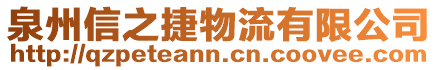 泉州信之捷物流有限公司
http://qzpeteann.cn.coovee.com